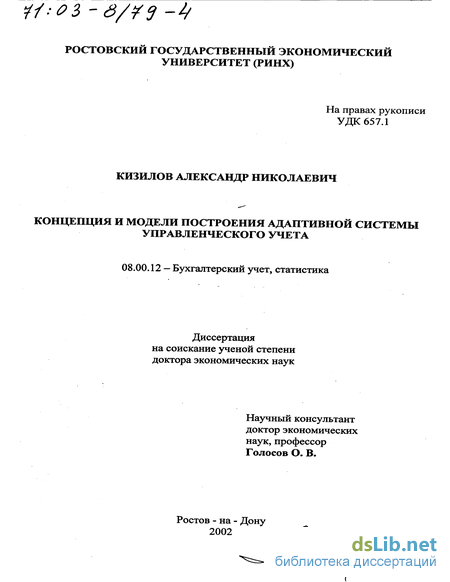 71:03-8/79-4

РОСТОВСКИЙ ГОСУДАРСТВЕННЫЙ ЭКОНОМИЧЕСКИЙ УНИВЕРСИТЕТ (РИНХ)

На правах рукописи
УДК 657.1

КИЗИЛОВ АЛЕКСАНДР НИКОЛАЕВИЧ

КОНЦЕПЦИЯ И МОДЕЛИ ПОСТРОЕНИЯ АДАПТИВНОЙ СИСТЕМЫ УПРАВЛЕНЧЕСКОГО УЧЕТА

08.00.12 – Бухгалтерский учет, статистика

Диссертация
на соискание ученой степени
доктора экономических наук

Научный консультант
доктор экономических
наук, профессор
Голосов О. В.

Ростов - на - Дону
2002

dsLib.net
библиотека диссертаций